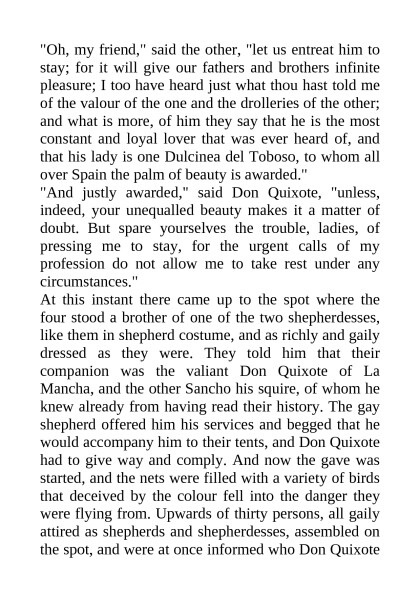 "Oh, my friend," said the other, "let us entreat him to stay; for it will give our fathers and brothers infinite pleasure; I too have heard just what thou hast told me of the valour of the one and the drolleries of the other; and what is more, of him they say that he is the most constant and loyal lover that was ever heard of, and that his lady is one Dulcinea del Toboso, to whom all over Spain the palm of beauty is awarded."
"And justly awarded," said Don Quixote, "unless, indeed, your unequalled beauty makes it a matter of doubt. But spare yourselves the trouble, ladies, of pressing me to stay, for the urgent calls of my profession do not allow me to take rest under any circumstances."
At this instant there came up to the spot where the four stood a brother of one of the two shepherdesses, like them in shepherd costume, and as richly and gaily dressed as they were. They told him that their companion was the valiant Don Quixote of La Mancha, and the other Sancho his squire, of whom he knew already from having read their history. The gay shepherd offered him his services and begged that he would accompany him to their tents, and Don Quixote had to give way and comply. And now the gave was started, and the nets were filled with a variety of birds that deceived by the colour fell into the danger they were flying from. Upwards of thirty persons, all gaily attired as shepherds and shepherdesses, assembled on the spot, and were at once informed who Don Quixote